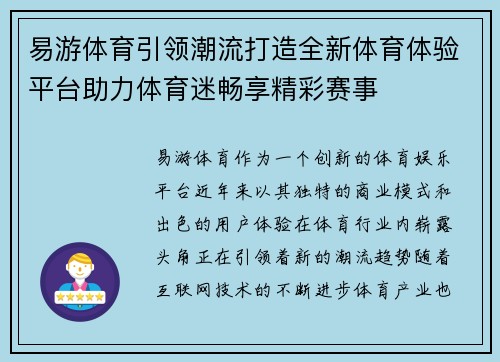 易游体育引领潮流打造全新体育体验平台助力体育迷畅享精彩赛事

易游体育作为一个创新的体育娱乐平台近年来以其独特的商业模式和出色的用户体验在体育行业内崭露头角正在引领着新的潮流趋势随着互联网技术的不断进步体育产业也